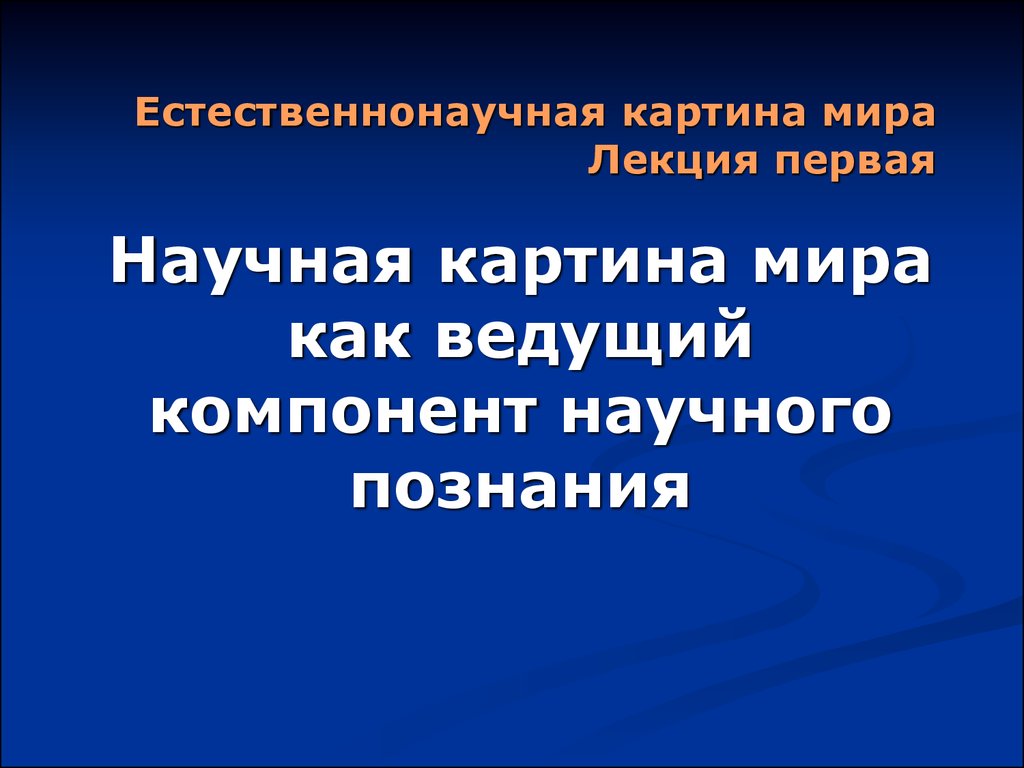 Естественнонаучная картина мира
Лекция первая

Научная картина мира как ведущий компонент научного познания